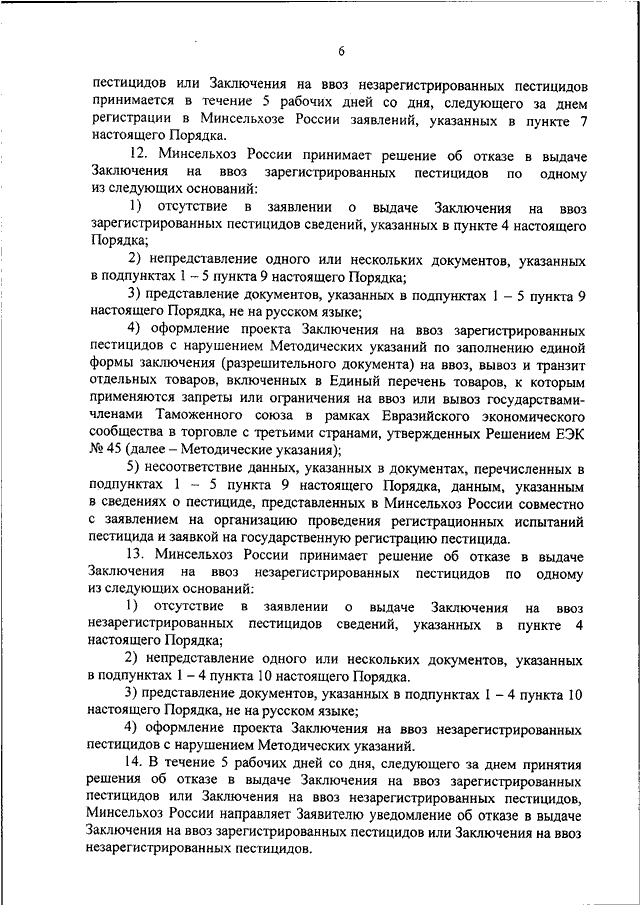 6

пестицидов или Заключения на ввоз незарегистрированных пестицидов принимается в течение 5 рабочих дней со дня, следующего за днем регистрации в Минсельхозе России заявлений, указанных в пункте 7 настоящего Порядка.

12. Минсельхоз России принимает решение об отказе в выдаче Заключения на ввоз зарегистрированных пестицидов по одному из следующих оснований:

1) отсутствие в заявлении о выдаче Заключения на ввоз зарегистрированных пестицидов сведений, указанных в пункте 4 настоящего Порядка;

2) непредставление одного или нескольких документов, указанных в подпунктах 1 – 5 пункта 9 настоящего Порядка;

3) представление документов, указанных в подпунктах 1 – 5 пункта 9 настоящего Порядка, не на русском языке;

4) оформление проекта Заключения на ввоз зарегистрированных пестицидов с нарушением Методических указаний по заполнению единой формы заключения (разрешительного документа) на ввоз, вывоз и транзит отдельных товаров, включенных в Единый перечень товаров, к которым применяются запреты или ограничения на ввоз или вывоз государствами-членами Таможенного союза в рамках Евразийского экономического сообщества в торговле с третьими странами, утвержденных Решением ЕЭК № 45 (далее – Методические указания);

5) несоответствие данных, указанных в документах, перечисленных в подпунктах 1 – 5 пункта 9 настоящего Порядка, данным, указанным в сведениях о пестициде, представленных в Минсельхоз России совместно с заявлением на организацию проведения регистрационных испытаний пестицида и заявкой на государственную регистрацию пестицида.

13. Минсельхоз России принимает решение об отказе в выдаче Заключения на ввоз незарегистрированных пестицидов по одному из следующих оснований:

1) отсутствие в заявлении о выдаче Заключения на ввоз незарегистрированных пестицидов сведений, указанных в пункте 4 настоящего Порядка;

2) непредставление одного или нескольких документов, указанных в подпунктах 1 – 4 пункта 10 настоящего Порядка.

3) представление документов, указанных в подпунктах 1 – 4 пункта 10 настоящего Порядка, не на русском языке;

4) оформление проекта Заключения на ввоз незарегистрированных пестицидов с нарушением Методических указаний.

14. В течение 5 рабочих дней со дня, следующего за днем принятия решения об отказе в выдаче Заключения на ввоз зарегистрированных пестицидов или Заключения на ввоз незарегистрированных пестицидов, Минсельхоз России направляет Заявителю уведомление об отказе в выдаче Заключения на ввоз зарегистрированных пестицидов или Заключения на ввоз незарегистрированных пестицидов.